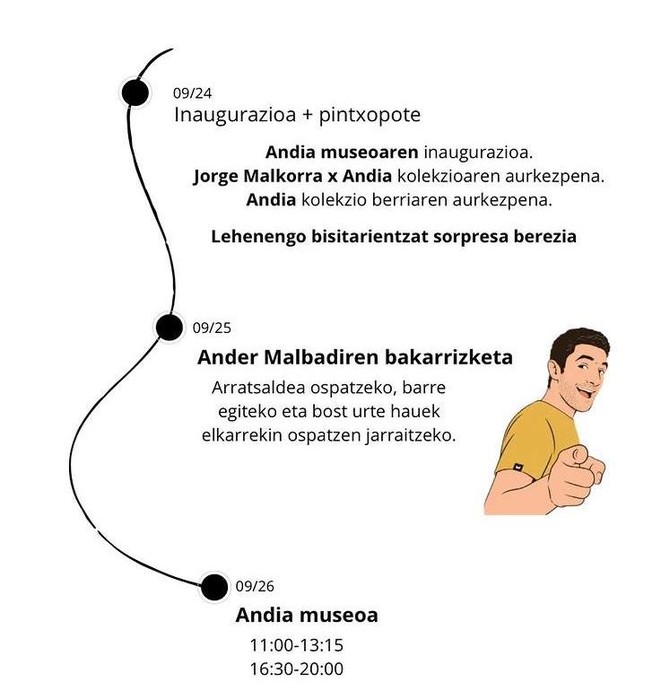 09/24
Inaugurazioa + pintxopote

Andia museoaren inaugurazioa.
Jorge Malkorra x Andia kolekzioaren aurkezpena.
Andia kolekzio berriaren aurkezpena.

Lehenengo bisitarientzat sorpresa berezia

09/25
Ander Malbadiren bakarrizketa
Arratsaldea ospatzeko, barre egiteko eta bost urte hauek elkarrekin ospatzen jarraitzeko.

09/26
Andia museoa
11:00-13:15
16:30-20:00